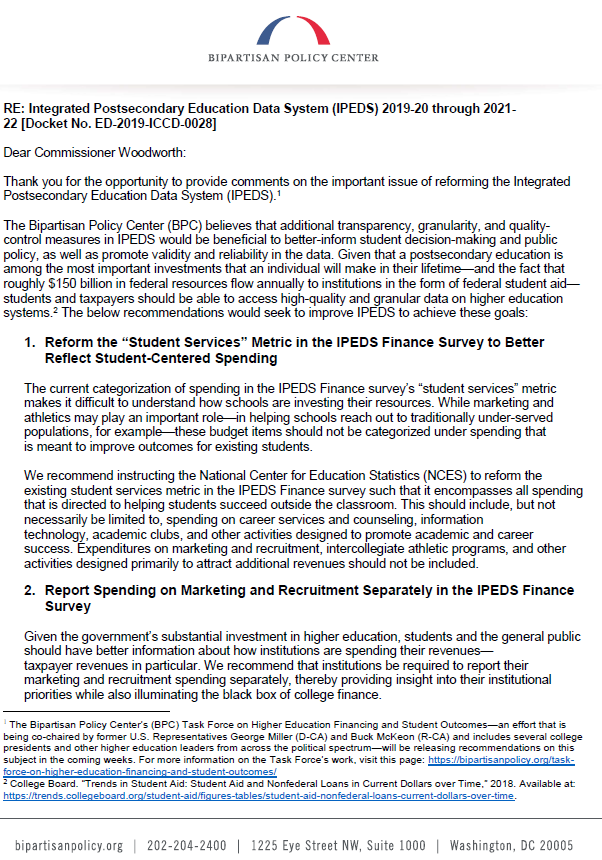 BIPARTISAN POLICY CENTER

RE: Integrated Postsecondary Education Data System (IPEDS) 2019-20 through 2021-22 [Docket No. ED-2019-ICCD-0028]

Dear Commissioner Woodworth:

Thank you for the opportunity to provide comments on the important issue of reforming the Integrated Postsecondary Education Data System (IPEDS).$^1$

The Bipartisan Policy Center (BPC) believes that additional transparency, granularity, and quality-control measures in IPEDS would be beneficial to better-inform student decision-making and public policy, as well as promote validity and reliability in the data. Given that a postsecondary education is among the most important investments that an individual will make in their lifetime—and the fact that roughly $150 billion in federal resources flow annually to institutions in the form of federal student aid—students and taxpayers should be able to access high-quality and granular data on higher education systems.$^2$ The below recommendations would seek to improve IPEDS to achieve these goals:

1. Reform the "Student Services" Metric in the IPEDS Finance Survey to Better Reflect Student-Centered Spending

The current categorization of spending in the IPEDS Finance survey's "student services" metric makes it difficult to understand how schools are investing their resources. While marketing and athletics may play an important role—in helping schools reach out to traditionally under-served populations, for example—these budget items should not be categorized under spending that is meant to improve outcomes for existing students.

We recommend instructing the National Center for Education Statistics (NCES) to reform the existing student services metric in the IPEDS Finance survey such that it encompasses all spending that is directed to helping students succeed outside the classroom. This should include, but not necessarily be limited to, spending on career services and counseling, information technology, academic clubs, and other activities designed to promote academic and career success. Expenditures on marketing and recruitment, intercollegiate athletic programs, and other activities designed primarily to attract additional revenues should not be included.

2. Report Spending on Marketing and Recruitment Separately in the IPEDS Finance Survey

Given the government's substantial investment in higher education, students and the general public should have better information about how institutions are spending their revenues—taxpayer revenues in particular. We recommend that institutions be required to report their marketing and recruitment spending separately, thereby providing insight into their institutional priorities while also illuminating the black box of college finance.

$^1$ The Bipartisan Policy Center's (BPC) Task Force on Higher Education Financing and Student Outcomes—an effort that is being co-chaired by former U.S. Representatives George Miller (D-CA) and Buck McKeon (R-CA) and includes several college presidents and other higher education leaders from across the political spectrum—will be releasing recommendations on this subject in the coming weeks. For more information on the Task Force's work, visit this page: https://bipartisanpolicy.org/task-force-on-higher-education-financing-and-student-outcomes/
$^2$ College Board. "Trends in Student Aid: Student Aid and Nonfederal Loans in Current Dollars over Time," 2018. Available at: https://trends.collegeboard.org/student-aid/figures-tables/student-aid-nonfederal-loans-current-dollars-over-time.

bipartisanpolicy.org | 202-204-2400 | 1225 Eye Street NW, Suite 1000 | Washington, DC 20005